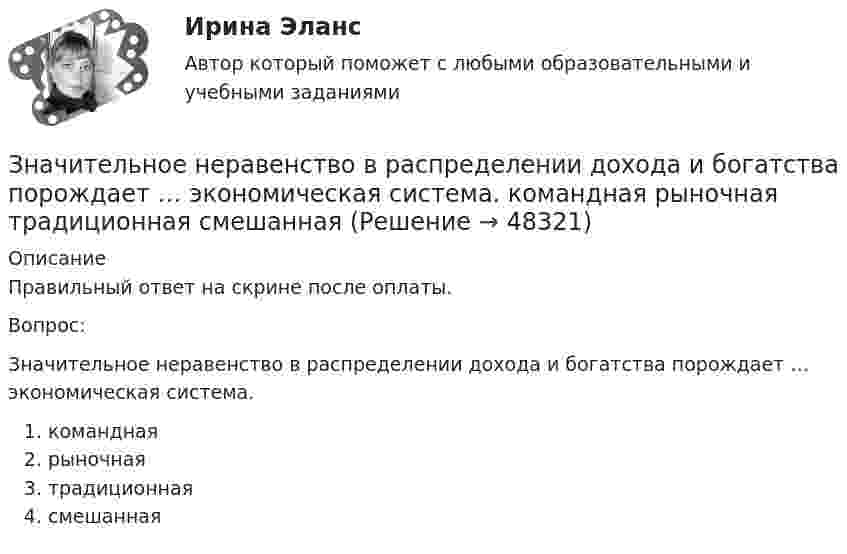 Ирина Эланс

Автор который поможет с любыми образовательными и учебными заданиями

Значительное неравенство в распределении дохода и богатства порождает ... экономическая система. командная рыночная традиционная смешанная (Решение → 48321)

Описание

Правильный ответ на скрине после оплаты.

Вопрос:

Значительное неравенство в распределении дохода и богатства порождает ... экономическая система.

1. командная
2. рыночная
3. традиционная
4. смешанная